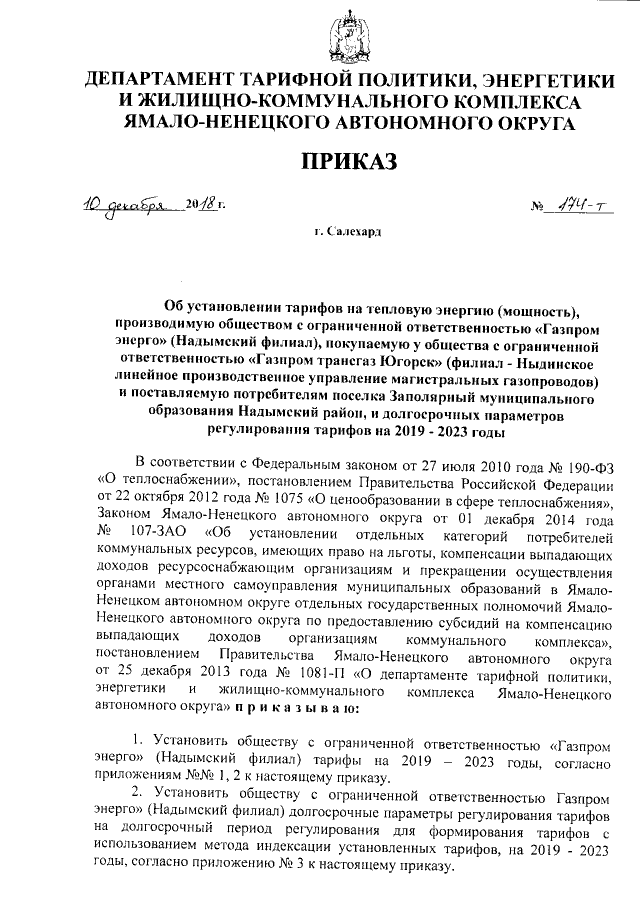 ДЕПАРТАМЕНТ ТАРИФНОЙ ПОЛИТИКИ, ЭНЕРГЕТИКИ И ЖИЛИЩНО-КОММУНАЛЬНОГО КОМПЛЕКСА ЯМАЛО-НЕНЕЦКОГО АВТОНОМНОГО ОКРУГА

ПРИКАЗ

10 декабря 2018 г. № 174-т

г. Салехард

Об установлении тарифов на тепловую энергию (мощность), производимую обществом с ограниченной ответственностью «Газпром энерго» (Надымский филиал), покупаемую у общества с ограниченной ответственностью «Газпром трансгаз Югорск» (филиал - Ныдинское линейное производственное управление магистральных газопроводов) и поставляемую потребителям поселка Заполярный муниципального образования Надымский район, и долгосрочных параметров регулирования тарифов на 2019 - 2023 годы

В соответствии с Федеральным законом от 27 июля 2010 года № 190-ФЗ «О теплоснабжении», постановлением Правительства Российской Федерации от 22 октября 2012 года № 1075 «О ценообразовании в сфере теплоснабжения», Законом Ямало-Ненецкого автономного округа от 01 декабря 2014 года № 107-ЗАО «Об установлении отдельных категорий потребителей коммунальных ресурсов, имеющих право на льготы, компенсации выпадающих доходов ресурсоснабжающим организациям и прекращении осуществления органами местного самоуправления муниципальных образований в Ямало-Ненецком автономном округе отдельных государственных полномочий Ямало-Ненецкого автономного округа по предоставлению субсидий на компенсацию выпадающих доходов организациям коммунального комплекса», постановлением Правительства Ямало-Ненецкого автономного округа от 25 декабря 2013 года № 1081-П «О департаменте тарифной политики, энергетики и жилищно-коммунального комплекса Ямало-Ненецкого автономного округа» п р и к а з ы в а ю:

1. Установить обществу с ограниченной ответственностью «Газпром энерго» (Надымский филиал) тарифы на 2019 – 2023 годы, согласно приложениям №№ 1, 2 к настоящему приказу.

2. Установить обществу с ограниченной ответственностью Газпром энерго» (Надымский филиал) долгосрочные параметры регулирования тарифов на долгосрочный период регулирования для формирования тарифов с использованием метода индексации установленных тарифов, на 2019 - 2023 годы, согласно приложению № 3 к настоящему приказу.